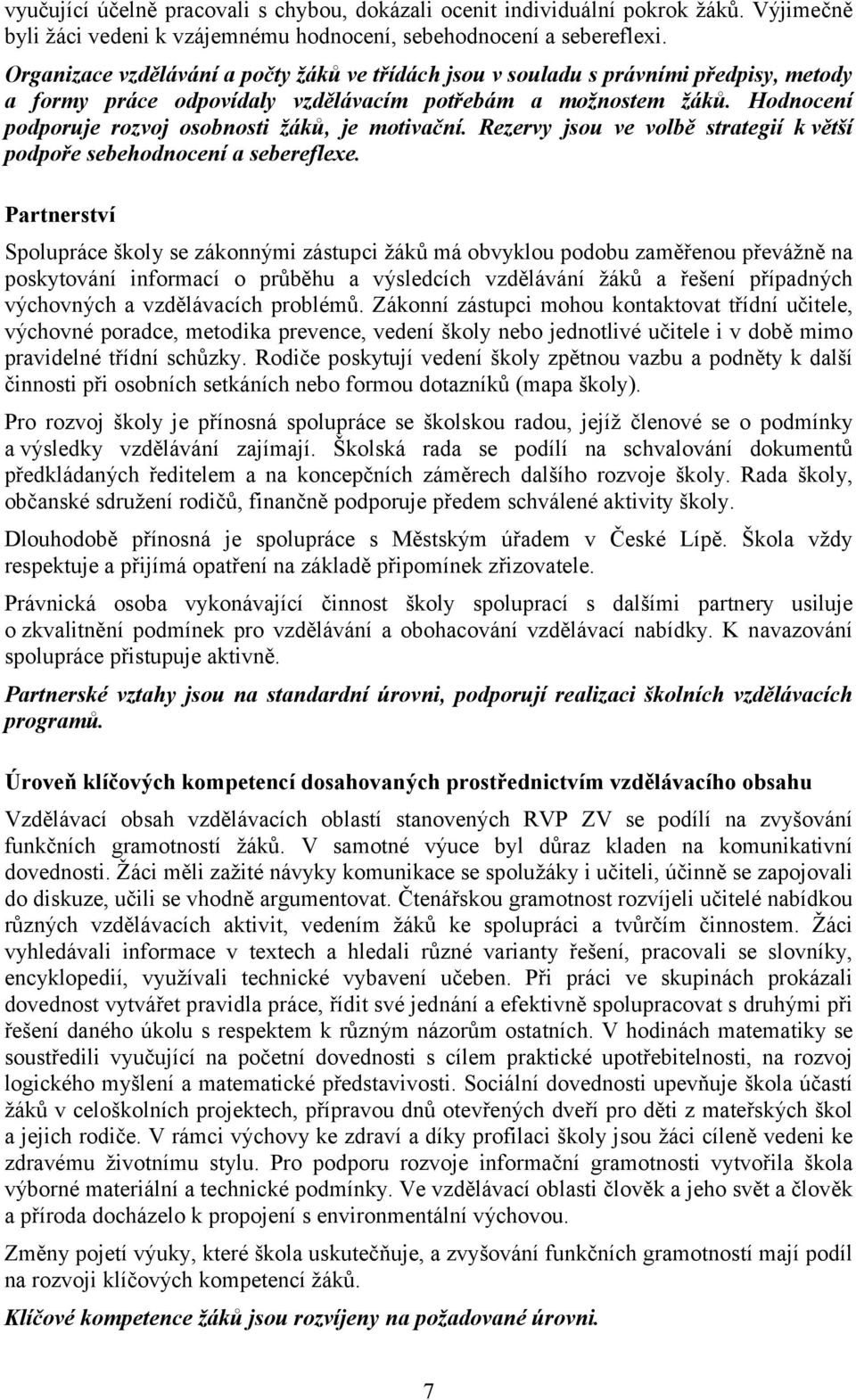 vyučující účelně pracovali s chybou, dokázali ocenit individuální pokrok žáků. Výjimečně byli žáci vedeni k vzájemnému hodnocení, sebehodnocení a sebereflexi.

Organizace vzdělávání a počty žáků ve třídách jsou v souladu s právními předpisy, metody a formy práce odpovídaly vzdělávacím potřebám a možnostem žáků. Hodnocení podporuje rozvoj osobnosti žáků, je motivační. Rezervy jsou ve volbě strategií k větší podpoře sebehodnocení a sebereflexe.

Partnerství

Spolupráce školy se zákonnými zástupci žáků má obvyklou podobu zaměřenou převážně na poskytování informací o průběhu a výsledcích vzdělávání žáků a řešení případných výchovných a vzdělávacích problémů. Zákonní zástupci mohou kontaktovat třídní učitele, výchovné poradce, metodika prevence, vedení školy nebo jednotlivé učitele i v době mimo pravidelné třídní schůzky. Rodiče poskytují vedení školy zpětnou vazbu a podněty k další činnosti při osobních setkáních nebo formou dotazníků (mapa školy).

Pro rozvoj školy je přínosná spolupráce se školskou radou, jejíž členové se o podmínky a výsledky vzdělávání zajímají. Školská rada se podílí na schvalování dokumentů předkládaných ředitelem a na koncepčních záměrech dalšího rozvoje školy. Rada školy, občanské sdružení rodičů, finančně podporuje předem schválené aktivity školy.

Dlouhodobě přínosná je spolupráce s Městským úřadem v České Lípě. Škola vždy respektuje a přijímá opatření na základě připomínek zřizovatele.

Právnická osoba vykonávající činnost školy spoluprací s dalšími partnery usiluje o zkvalitnění podmínek pro vzdělávání a obohacování vzdělávací nabídky. K navazování spolupráce přistupuje aktivně.

Partnerské vztahy jsou na standardní úrovni, podporují realizaci školních vzdělávacích programů.

Úroveň klíčových kompetencí dosahovaných prostřednictvím vzdělávacího obsahu

Vzdělávací obsah vzdělávacích oblastí stanovených RVP ZV se podílí na zvyšování funkčních gramotností žáků. V samotné výuce byl důraz kladen na komunikativní dovednosti. Žáci měli zažité návyky komunikace se spolužáky i učiteli, účinně se zapojovali do diskuze, učili se vhodně argumentovat. Čtenářskou gramotnost rozvíjeli učitelé nabídkou různých vzdělávacích aktivit, vedením žáků ke spolupráci a tvůrčím činnostem. Žáci vyhledávali informace v textech a hledali různé varianty řešení, pracovali se slovníky, encyklopedií, využívali technické vybavení učeben. Při práci ve skupinách prokázali dovednost vytvářet pravidla práce, řídit své jednání a efektivně spolupracovat s druhými při řešení daného úkolu s respektem k různým názorům ostatních. V hodinách matematiky se soustředili vyučující na početní dovednosti s cílem praktické upotřebitelnosti, na rozvoj logického myšlení a matematické představivosti. Sociální dovednosti upevňuje škola účastí žáků v celoškolních projektech, přípravou dnů otevřených dveří pro děti z mateřských škol a jejich rodiče. V rámci výchovy ke zdraví a díky profilaci školy jsou žáci cíleně vedeni ke zdravému životnímu stylu. Pro podporu rozvoje informační gramotnosti vytvořila škola výborné materiální a technické podmínky. Ve vzdělávací oblasti člověk a jeho svět a člověk a příroda docházelo k propojení s environmentální výchovou.

Změny pojetí výuky, které škola uskutečňuje, a zvyšování funkčních gramotností mají podíl na rozvoji klíčových kompetencí žáků.

Klíčové kompetence žáků jsou rozvíjeny na požadované úrovni.

7